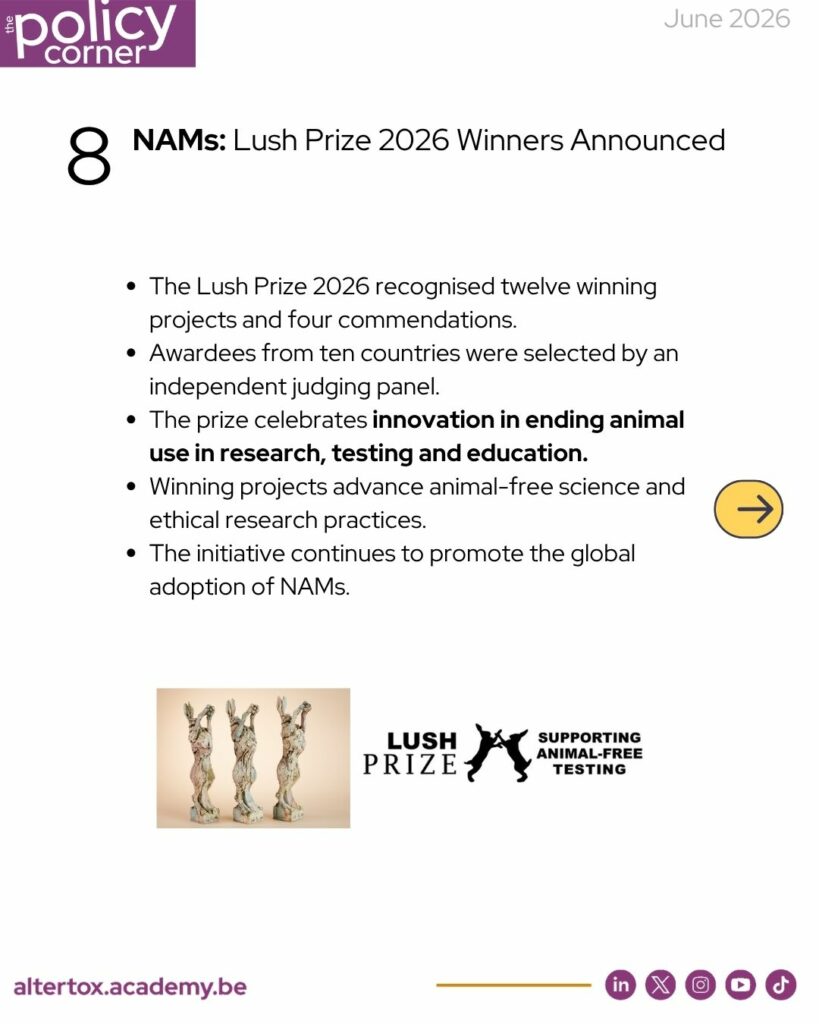 the policy corner

June 2026

8 NAMs: Lush Prize 2026 Winners Announced

• The Lush Prize 2026 recognised twelve winning projects and four commendations.
• Awardees from ten countries were selected by an independent judging panel.
• The prize celebrates innovation in ending animal use in research, testing and education.
• Winning projects advance animal-free science and ethical research practices.
• The initiative continues to promote the global adoption of NAMs.

LUSH PRIZE

SUPPORTING ANIMAL-FREE TESTING

altertox.academy.be